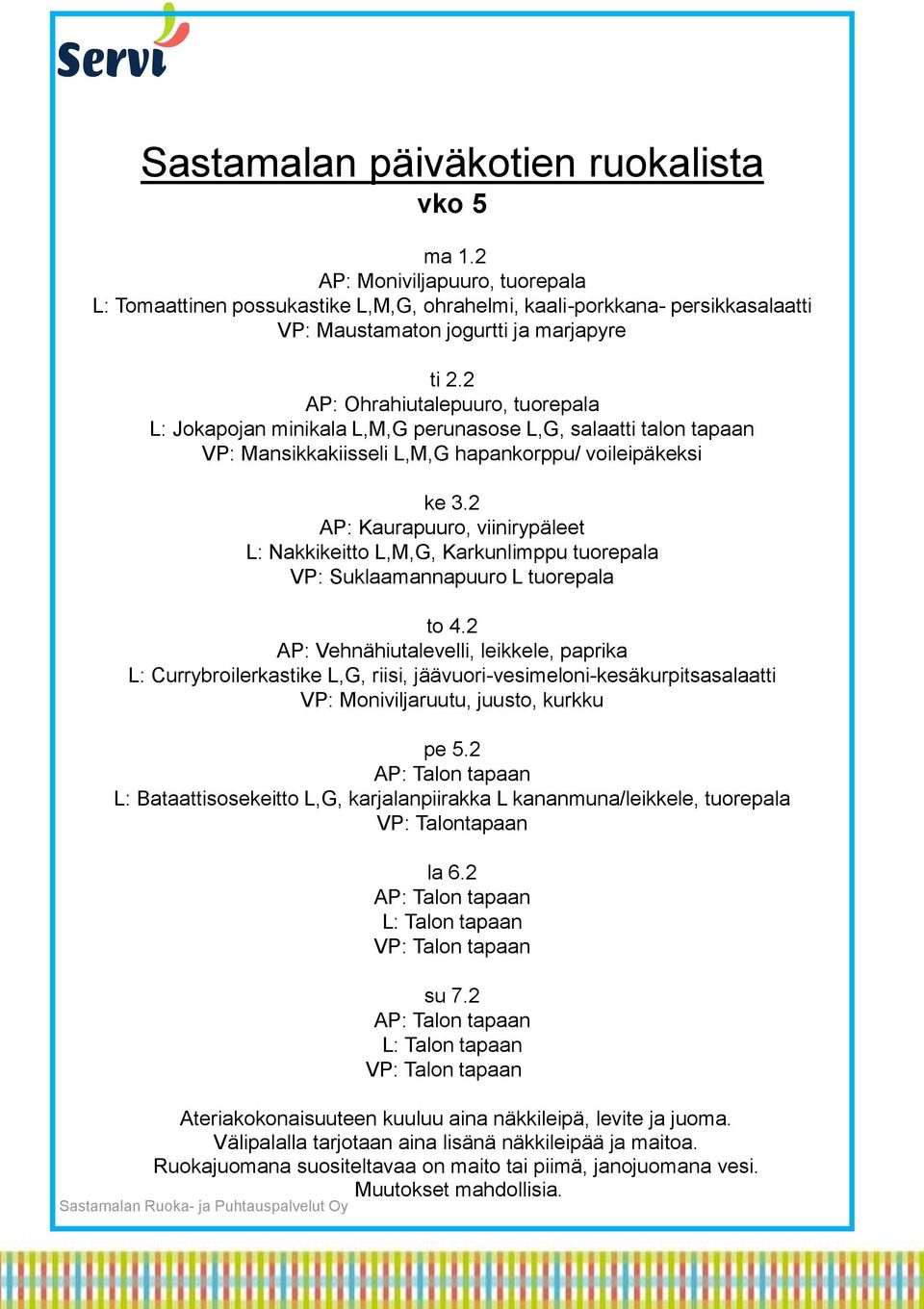 Servi

Sastamalan päiväkotien ruokalista
vko 5

ma 1.2
AP: Moniviljapuuro, tuorepala
L: Tomaattinen possukastike L,M,G, ohrahelmi, kaali-porkkana- persikkasalaatti
VP: Maustamaton jogurtti ja marjapyre

ti 2.2
AP: Ohrahiutalepuuro, tuorepala
L: Jokapojan minikala L,M,G perunasose L,G, salaatti talon tapaan
VP: Mansikkakiisseli L,M,G hapankorppu/ voileipäkeksi

ke 3.2
AP: Kaurapuuro, viinirypäleet
L: Nakkikeitto L,M,G, Karkunlimppu tuorepala
VP: Suklaamannapuuro L tuorepala

to 4.2
AP: Vehnähiutalevelli, leikkele, paprika
L: Currybroilerkastike L,G, riisi, jäävuori-vesimeloni-kesäkurpitsasalaatti
VP: Moniviljaruutu, juusto, kurkku

pe 5.2
AP: Talon tapaan
L: Bataattisosekeitto L,G, karjalanpiirakka L kananmuna/leikkele, tuorepala
VP: Talontapaan

la 6.2
AP: Talon tapaan
L: Talon tapaan
VP: Talon tapaan

su 7.2
AP: Talon tapaan
L: Talon tapaan
VP: Talon tapaan

Ateriakokonaisuuteen kuuluu aina näkkileipä, levite ja juoma.
Välipalalla tarjotaan aina lisänä näkkileipää ja maitoa.
Ruokajuomana suositeltavaa on maito tai piimä, janojuomana vesi.
Muutokset mahdollisia.

Sastamalan Ruoka- ja Puhtauspalvelut Oy